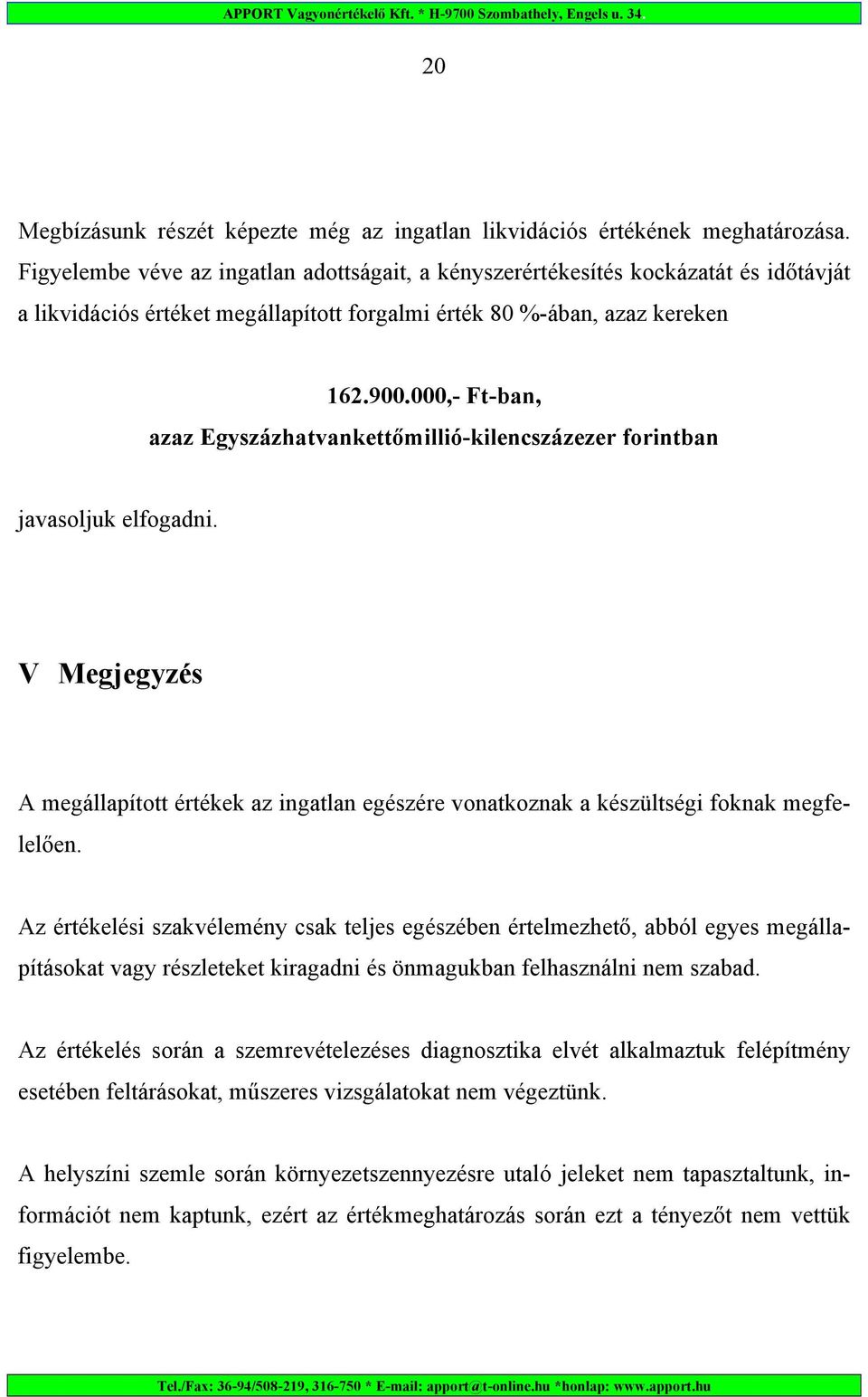 APPORT Vagyonértékelő Kft. * H-9700 Szombathely, Engels u. 34

20

Megbízásunk részét képezte még az ingatlan likvidációs értékének meghatározása. Figyelembe véve az ingatlan adottságait, a kényszerértékesítés kockázatát és időtávját a likvidációs értéket megállapított forgalmi érték 80 %-ában, azaz kereken

162.900.000,- Ft-ban,
azaz Egyszázhatvankettőmillió-kilencszázezer forintban

javasoljuk elfogadni.

V Megjegyzés

A megállapított értékek az ingatlan egészére vonatkoznak a készültségi foknak megfelelően.

Az értékelési szakvélemény csak teljes egészében értelmezhető, abból egyes megállapításokat vagy részleteket kiragadni és önmagukban felhasználni nem szabad.

Az értékelés során a szemrevételezéses diagnosztika elvét alkalmaztuk felépítmény esetében feltárásokat, műszeres vizsgálatokat nem végeztünk.

A helyszíni szemle során környezetszennyezésre utaló jeleket nem tapasztaltunk, információt nem kaptunk, ezért az értékmeghatározás során ezt a tényezőt nem vettük figyelembe.

Tel./Fax: 36-94/508-219, 316-750 * E-mail: apport@t-online.hu *honlap: www.apport.hu